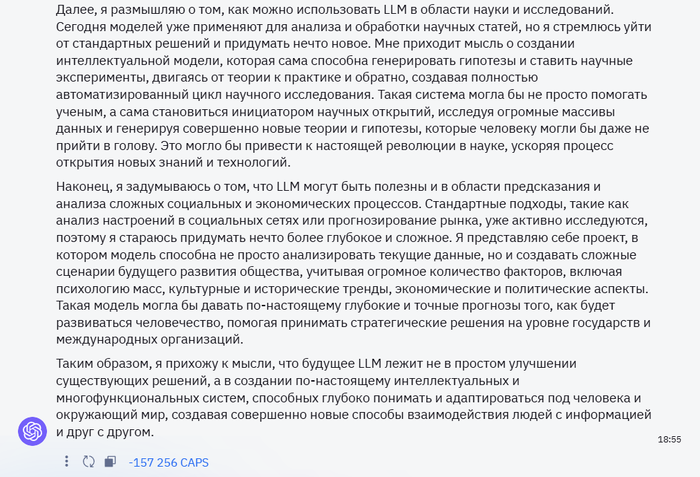 Далее, я размышляю о том, как можно использовать LLM в области науки и исследований. Сегодня моделей уже применяют для анализа и обработки научных статей, но я стремлюсь уйти от стандартных решений и придумать нечто новое. Мне приходит мысль о создании интеллектуальной модели, которая сама способна генерировать гипотезы и ставить научные эксперименты, двигаясь от теории к практике и обратно, создавая полностью автоматизированный цикл научного исследования. Такая система могла бы не просто помогать ученым, а сама становиться инициатором научных открытий, исследуя огромные массивы данных и генерируя совершенно новые теории и гипотезы, которые человеку могли бы даже не прийти в голову. Это могло бы привести к настоящей революции в науке, ускоряя процесс открытия новых знаний и технологий.

Наконец, я задумываюсь о том, что LLM могут быть полезны и в области предсказания и анализа сложных социальных и экономических процессов. Стандартные подходы, такие как анализ настроений в социальных сетях или прогнозирование рынка, уже активно исследуются, поэтому я стараюсь придумать нечто более глубокое и сложное. Я представляю себе проект, в котором модель способна не просто анализировать текущие данные, но и создавать сложные сценарии будущего развития общества, учитывая огромное количество факторов, включая психологию масс, культурные и исторические тренды, экономические и политические аспекты. Такая модель могла бы давать по-настоящему глубокие и точные прогнозы того, как будет развиваться человечество, помогая принимать стратегические решения на уровне государств и международных организаций.

Таким образом, я прихожу к мысли, что будущее LLM лежит не в простом улучшении существующих решений, а в создании по-настоящему интеллектуальных и многофункциональных систем, способных глубоко понимать и адаптироваться под человека и окружающий мир, создавая совершенно новые способы взаимодействия людей с информацией и друг с другом.

18:55

-157 256 CAPS